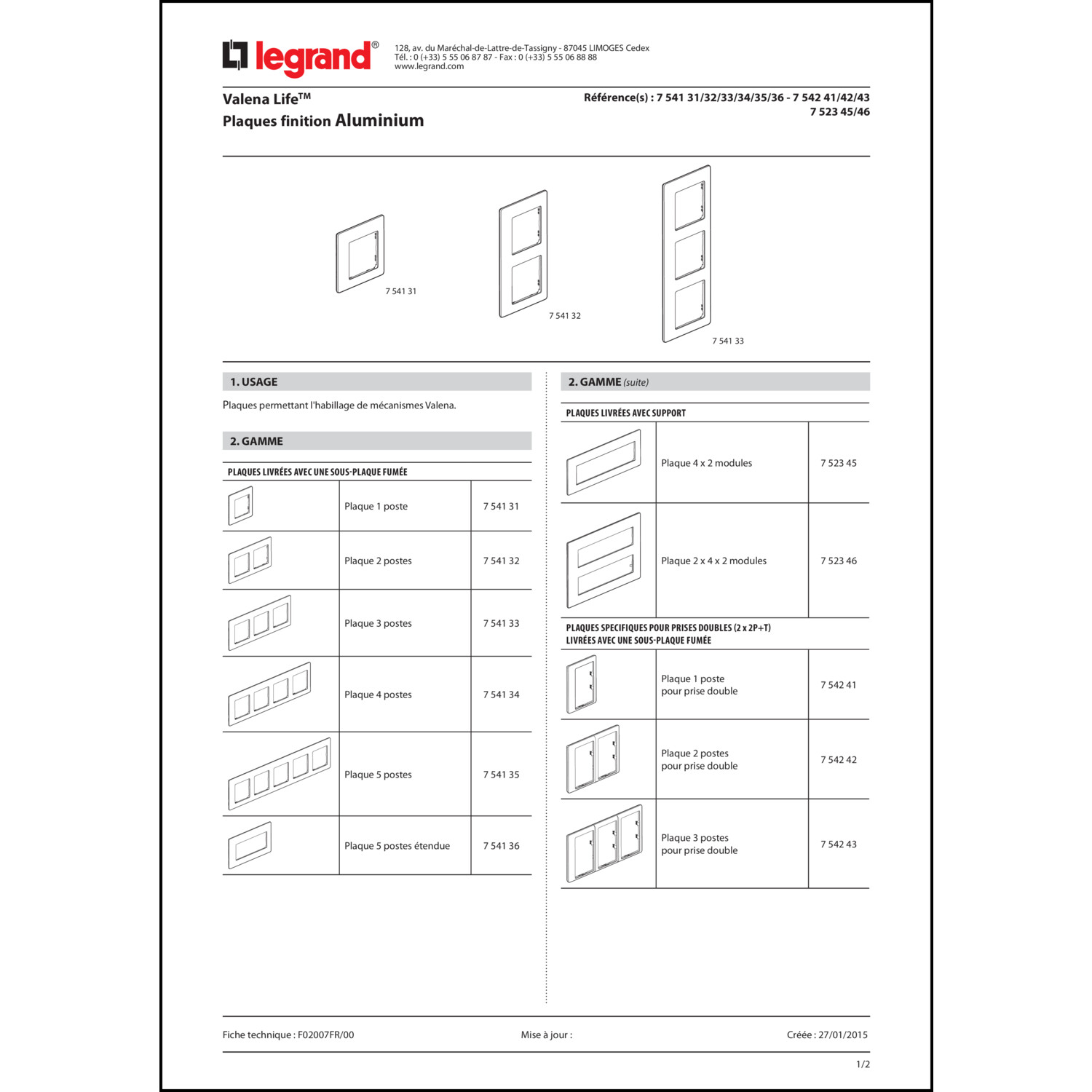 legrand®

128, av. du Maréchal-de-Lattre-de-Tassigny - 87045 LIMOGES Cedex
Tél. : 0 (+33) 5 55 06 87 87 - Fax : 0 (+33) 5 55 06 88 88
www.legrand.com

Valena Life™
Plaques finition Aluminium

Référence(s) : 7 541 31/32/33/34/35/36 - 7 542 41/42/43
7 523 45/46

7 541 31

7 541 32

7 541 33

1. USAGE

Plaques permettant l'habillage de mécanismes Valena.

2. GAMME

PLAQUES LIVRÉES AVEC UNE SOUS-PLAQUE FUMÉE

| | | |
|---|---|---|
| | Plaque 1 poste | 7 541 31 |
| | Plaque 2 postes | 7 541 32 |
| | Plaque 3 postes | 7 541 33 |
| | Plaque 4 postes | 7 541 34 |
| | Plaque 5 postes | 7 541 35 |
| | Plaque 5 postes étendue | 7 541 36 |

2. GAMME (suite)

PLAQUES LIVRÉES AVEC SUPPORT

| | | |
|---|---|---|
| | Plaque 4 x 2 modules | 7 523 45 |
| | Plaque 2 x 4 x 2 modules | 7 523 46 |

PLAQUES SPECIFIQUES POUR PRISES DOUBLES (2 x 2P+T)
LIVRÉES AVEC UNE SOUS-PLAQUE FUMÉE

| | | |
|---|---|---|
| | Plaque 1 poste pour prise double | 7 542 41 |
| | Plaque 2 postes pour prise double | 7 542 42 |
| | Plaque 3 postes pour prise double | 7 542 43 |

Fiche technique : F02007FR/00

Mise à jour :

Créée : 27/01/2015

1/2